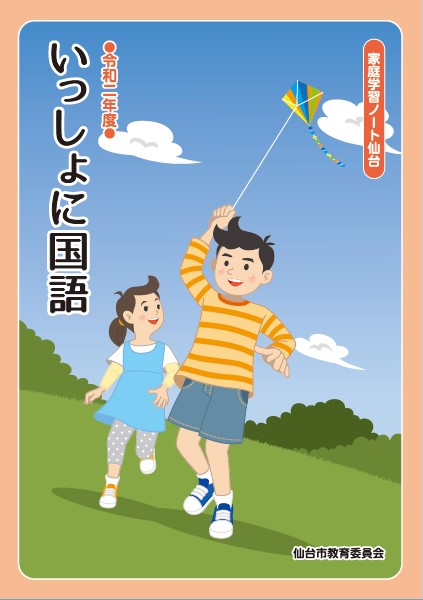 家庭学習ノート仙台

●令和二年度●

いっしょに国語

仙台市教育委員会